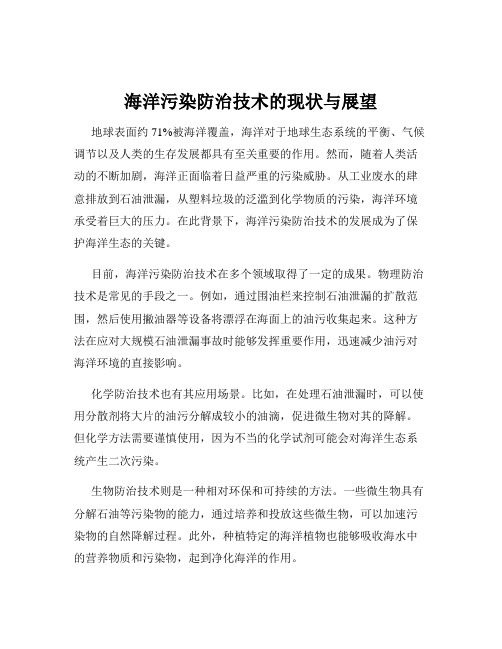 海洋污染防治技术的现状与展望

地球表面约 71%被海洋覆盖，海洋对于地球生态系统的平衡、气候调节以及人类的生存发展都具有至关重要的作用。然而，随着人类活动的不断加剧，海洋正面临着日益严重的污染威胁。从工业废水的肆意排放到石油泄漏，从塑料垃圾的泛滥到化学物质的污染，海洋环境承受着巨大的压力。在此背景下，海洋污染防治技术的发展成为了保护海洋生态的关键。

目前，海洋污染防治技术在多个领域取得了一定的成果。物理防治技术是常见的手段之一。例如，通过围油栏来控制石油泄漏的扩散范围，然后使用撇油器等设备将漂浮在海面上的油污收集起来。这种方法在应对大规模石油泄漏事故时能够发挥重要作用，迅速减少油污对海洋环境的直接影响。

化学防治技术也有其应用场景。比如，在处理石油泄漏时，可以使用分散剂将大片的油污分解成较小的油滴，促进微生物对其的降解。但化学方法需要谨慎使用，因为不当的化学试剂可能会对海洋生态系统产生二次污染。

生物防治技术则是一种相对环保和可持续的方法。一些微生物具有分解石油等污染物的能力，通过培养和投放这些微生物，可以加速污染物的自然降解过程。此外，种植特定的海洋植物也能够吸收海水中的营养物质和污染物，起到净化海洋的作用。